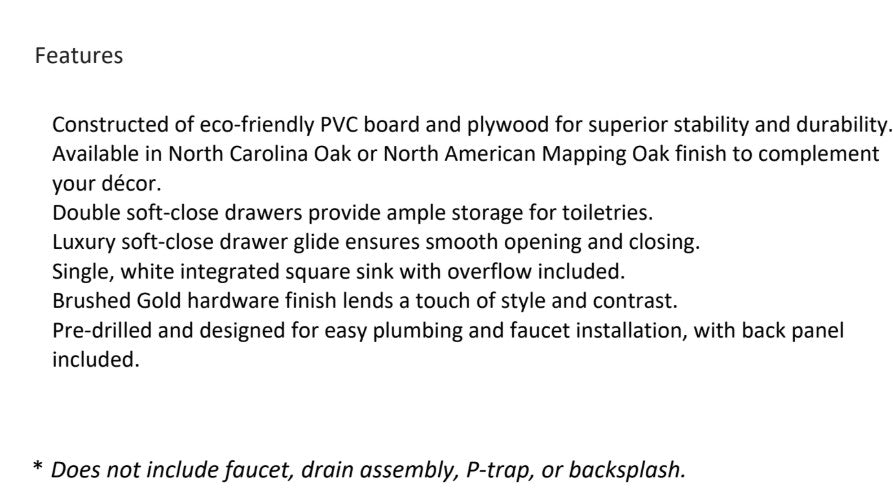 Features

Constructed of eco-friendly PVC board and plywood for superior stability and durability.

Available in North Carolina Oak or North American Mapping Oak finish to complement your décor.

Double soft-close drawers provide ample storage for toiletries.

Luxury soft-close drawer glide ensures smooth opening and closing.

Single, white integrated square sink with overflow included.

Brushed Gold hardware finish lends a touch of style and contrast.

Pre-drilled and designed for easy plumbing and faucet installation, with back panel included.

* Does not include faucet, drain assembly, P-trap, or backsplash.